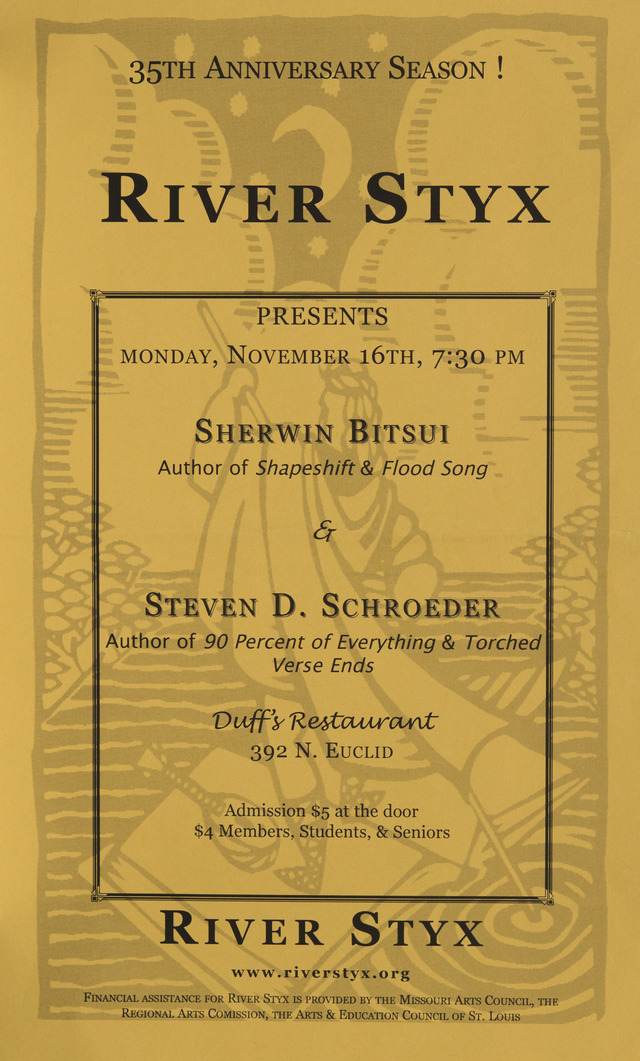 35TH ANNIVERSARY SEASON !

RIVER STYX

PRESENTS

MONDAY, NOVEMBER 16TH, 7:30 PM

SHERWIN BITSUI

Author of Shapeshift & Flood Song

&

STEVEN D. SCHROEDER

Author of 90 Percent of Everything & Torched Verse Ends

Duff's Restaurant

392 N. EUCLID

Admission $5 at the door
$4 Members, Students, & Seniors

RIVER STYX

www.riverstyx.org

FINANCIAL ASSISTANCE FOR RIVER STYX IS PROVIDED BY THE MISSOURI ARTS COUNCIL, THE REGIONAL ARTS COMISSION, THE ARTS & EDUCATION COUNCIL OF ST. LOUIS